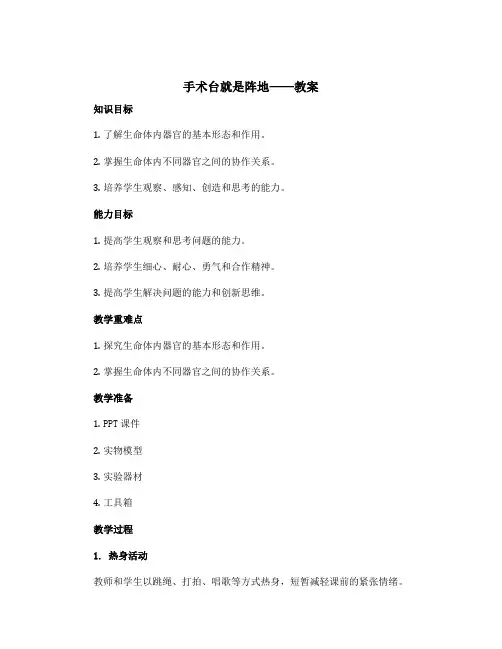 手术台就是阵地——教案

知识目标

1. 了解生命体内器官的基本形态和作用。

2. 掌握生命体内不同器官之间的协作关系。

3. 培养学生观察、感知、创造和思考的能力。

能力目标

1. 提高学生观察和思考问题的能力。

2. 培养学生细心、耐心、勇气和合作精神。

3. 提高学生解决问题的能力和创新思维。

教学重难点

1. 探究生命体内器官的基本形态和作用。

2. 掌握生命体内不同器官之间的协作关系。

教学准备

1. PPT 课件

2. 实物模型

3. 实验器材

4. 工具箱

教学过程

1. 热身活动

教师和学生以跳绳、打拍、唱歌等方式热身，短暂减轻课前的紧张情绪。